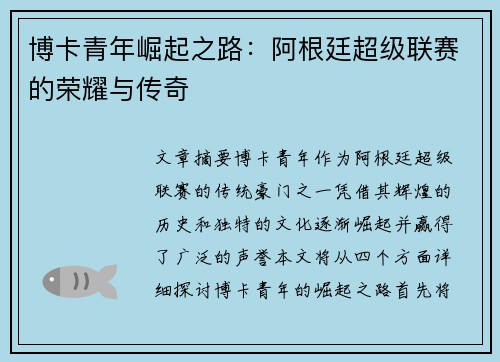 博卡青年崛起之路：阿根廷超级联赛的荣耀与传奇

文章摘要博卡青年作为阿根廷超级联赛的传统豪门之一凭借其辉煌的历史和独特的文化逐渐崛起并赢得了广泛的声誉本文将从四个方面详细探讨博卡青年的崛起之路首先将